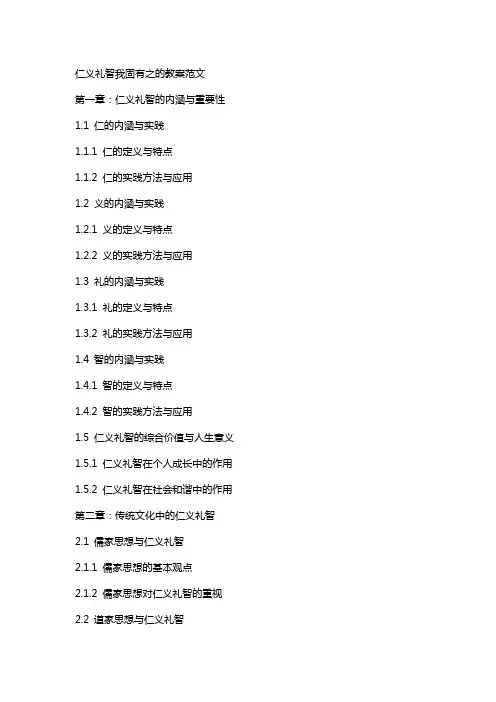 仁义礼智我固有之的教案范文

第一章：仁义礼智的内涵与重要性

1.1 仁的内涵与实践

1.1.1 仁的定义与特点

1.1.2 仁的实践方法与应用

1.2 义的内涵与实践

1.2.1 义的定义与特点

1.2.2 义的实践方法与应用

1.3 礼的内涵与实践

1.3.1 礼的定义与特点

1.3.2 礼的实践方法与应用

1.4 智的内涵与实践

1.4.1 智的定义与特点

1.4.2 智的实践方法与应用

1.5 仁义礼智的综合价值与人生意义

1.5.1 仁义礼智在个人成长中的作用

1.5.2 仁义礼智在社会和谐中的作用

第二章：传统文化中的仁义礼智

2.1 儒家思想与仁义礼智

2.1.1 儒家思想的基本观点

2.1.2 儒家思想对仁义礼智的重视

2.2 道家思想与仁义礼智